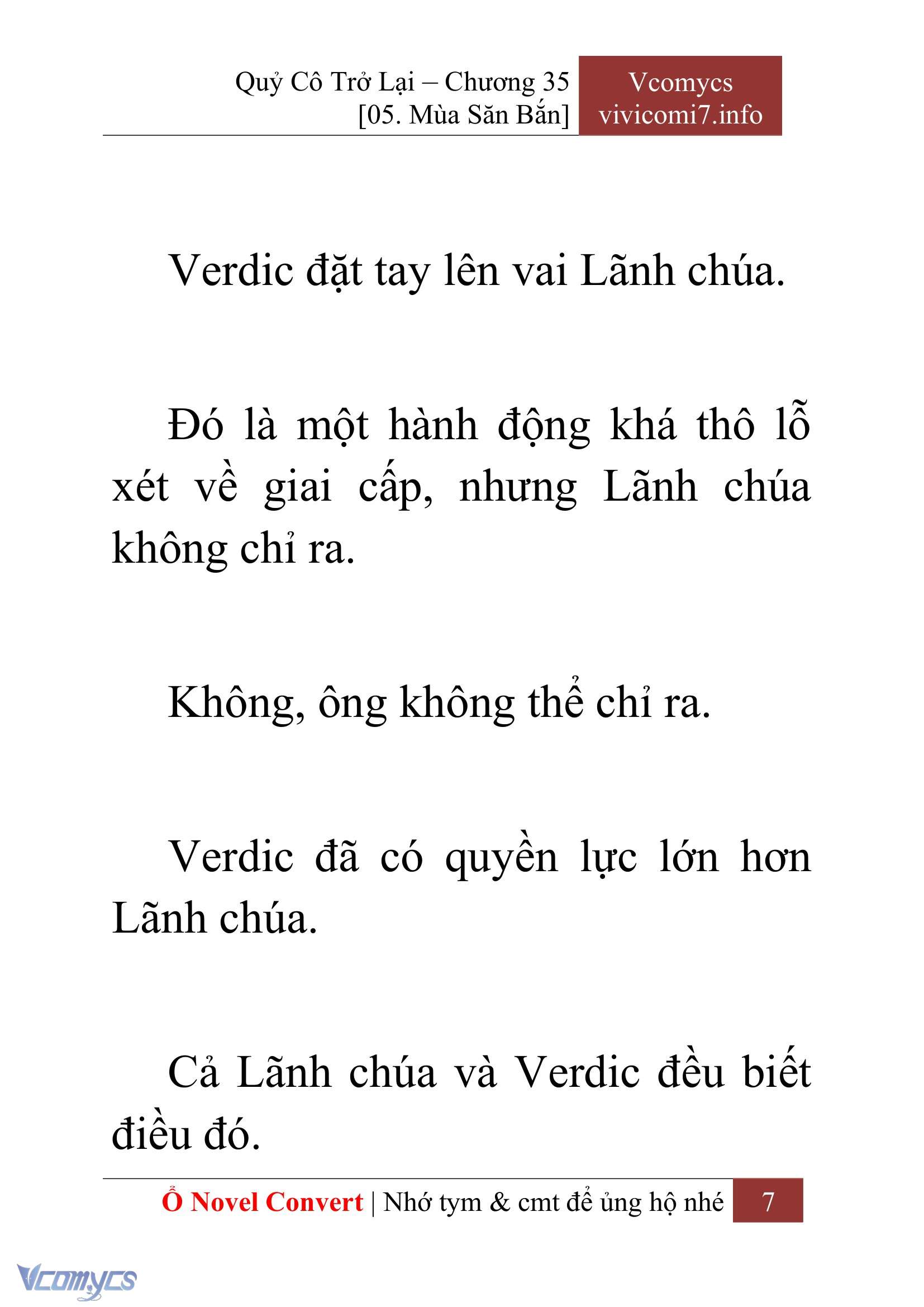 Quỷ Cô Trở Lại – Chương 35
[05. Mùa Săn Bắn]

Vcomycs
vivicomi7.info

Verdic đặt tay lên vai Lãnh chúa.

Đó là một hành động khá thô lỗ xét về giai cấp, nhưng Lãnh chúa không chỉ ra.

Không, ông không thể chỉ ra.

Verdic đã có quyền lực lớn hơn Lãnh chúa.

Cả Lãnh chúa và Verdic đều biết điều đó.

Ổ Novel Convert | Nhớ tym & cmt để ủng hộ nhé 7

Vcomycs